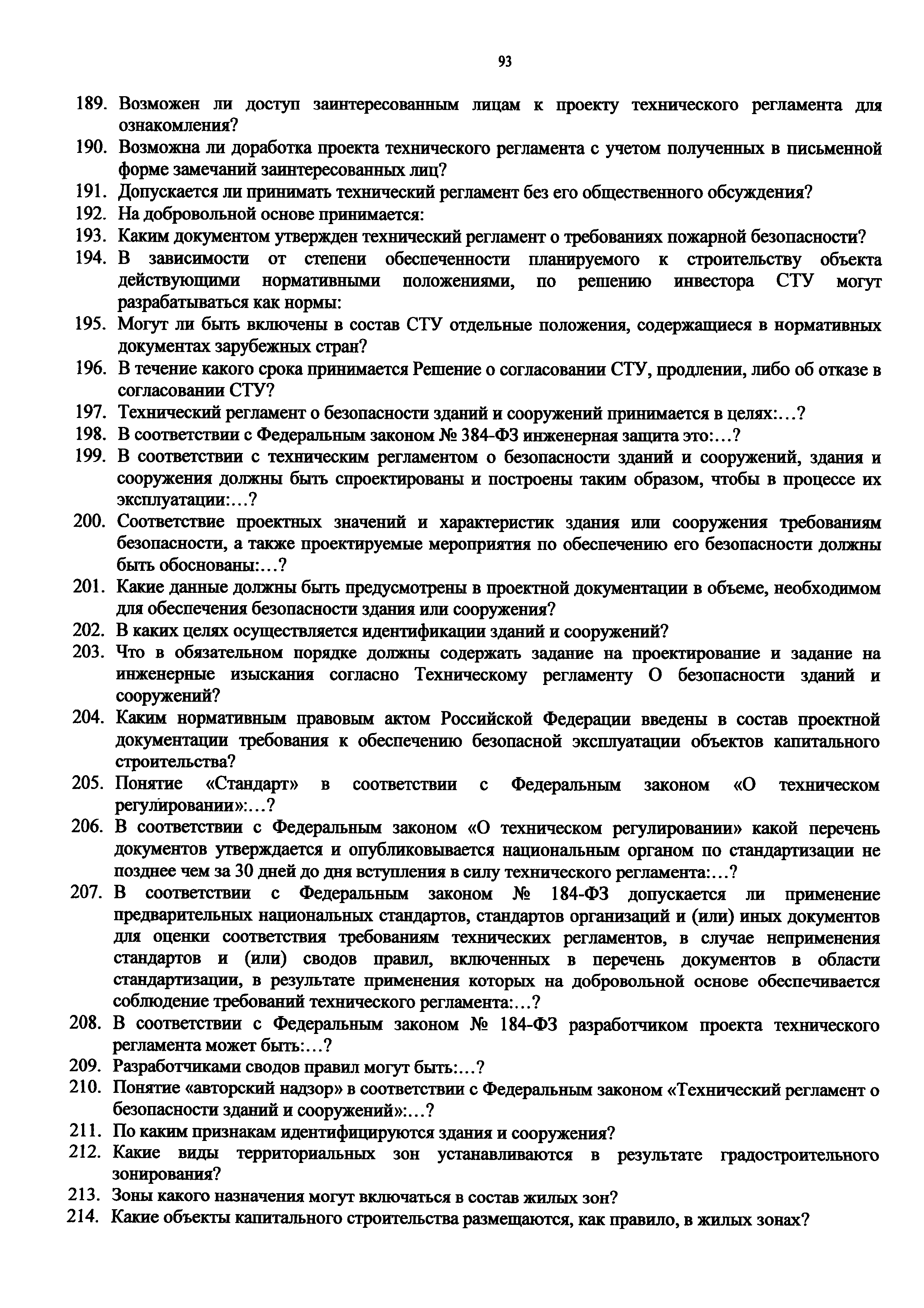 93

189. Возможен ли доступ заинтересованным лицам к проекту технического регламента для ознакомления?

190. Возможна ли доработка проекта технического регламента с учетом полученных в письменной форме замечаний заинтересованных лиц?

191. Допускается ли принимать технический регламент без его общественного обсуждения?

192. На добровольной основе принимается:

193. Каким документом утвержден технический регламент о требованиях пожарной безопасности?

194. В зависимости от степени обеспеченности планируемого к строительству объекта действующими нормативными положениями, по решению инвестора СТУ могут разрабатываться как нормы:

195. Могут ли быть включены в состав СТУ отдельные положения, содержащиеся в нормативных документах зарубежных стран?

196. В течение какого срока принимается Решение о согласовании СТУ, продлении, либо об отказе в согласовании СТУ?

197. Технический регламент о безопасности зданий и сооружений принимается в целях:…?

198. В соответствии с Федеральным законом № 384-ФЗ инженерная защита это:…?

199. В соответствии с техническим регламентом о безопасности зданий и сооружений, здания и сооружения должны быть спроектированы и построены таким образом, чтобы в процессе их эксплуатации:…?

200. Соответствие проектных значений и характеристик здания или сооружения требованиям безопасности, а также проектируемые мероприятия по обеспечению его безопасности должны быть обоснованы:…?

201. Какие данные должны быть предусмотрены в проектной документации в объеме, необходимом для обеспечения безопасности здания или сооружения?

202. В каких целях осуществляется идентификации зданий и сооружений?

203. Что в обязательном порядке должны содержать задание на проектирование и задание на инженерные изыскания согласно Техническому регламенту О безопасности зданий и сооружений?

204. Каким нормативным правовым актом Российской Федерации введены в состав проектной документации требования к обеспечению безопасной эксплуатации объектов капитального строительства?

205. Понятие «Стандарт» в соответствии с Федеральным законом «О техническом регулировании»:…?

206. В соответствии с Федеральным законом «О техническом регулировании» какой перечень документов утверждается и опубликовывается национальным органом по стандартизации не позднее чем за 30 дней до дня вступления в силу технического регламента:…?

207. В соответствии с Федеральным законом № 184-ФЗ допускается ли применение предварительных национальных стандартов, стандартов организаций и (или) иных документов для оценки соответствия требованиям технических регламентов, в случае неприменения стандартов и (или) сводов правил, включенных в перечень документов в области стандартизации, в результате применения которых на добровольной основе обеспечивается соблюдение требований технического регламента:…?

208. В соответствии с Федеральным законом № 184-ФЗ разработчиком проекта технического регламента может быть:…?

209. Разработчиками сводов правил могут быть:…?

210. Понятие «авторский надзор» в соответствии с Федеральным законом «Технический регламент о безопасности зданий и сооружений»:…?

211. По каким признакам идентифицируются здания и сооружения?

212. Какие виды территориальных зон устанавливаются в результате градостроительного зонирования?

213. Зоны какого назначения могут включаться в состав жилых зон?

214. Какие объекты капитального строительства размещаются, как правило, в жилых зонах?